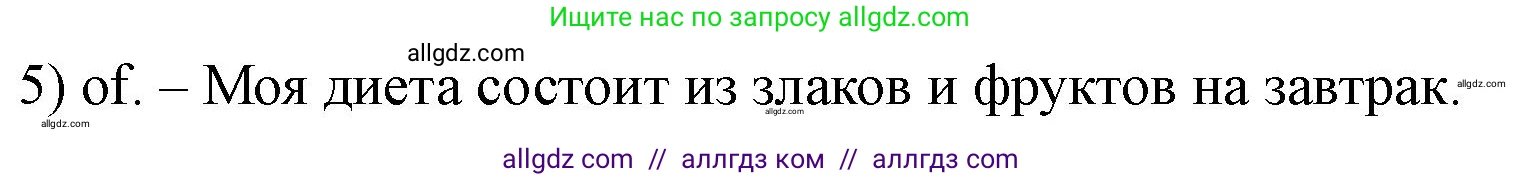 Ищите нас по запросу allgdz.com

allgdz.com

5) of. – Моя диета состоит из злаков и фруктов на завтрак.

allgdz.com

allgdz.com

allgdz.com

allgdz com // аллгдз ком // аллгдз com